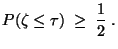 $P(\zeta \leq \tau) \geq \frac{1}{2}$.